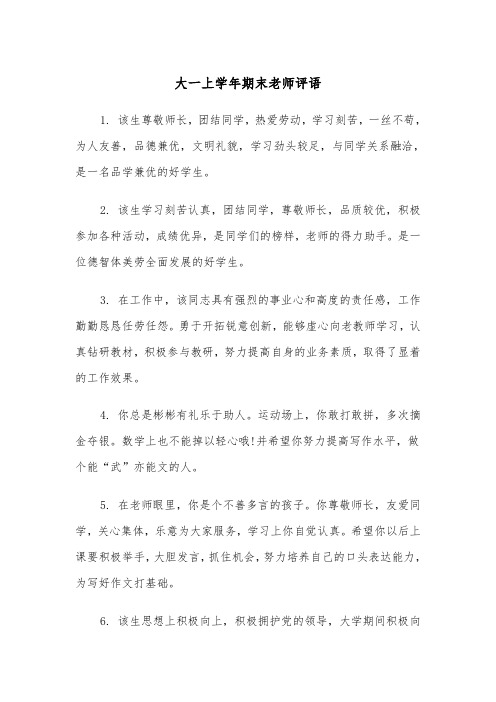 大一上学年期末老师评语

1. 该生尊敬师长，团结同学，热爱劳动，学习刻苦，一丝不苟，为人友善，品德兼优，文明礼貌，学习劲头较足，与同学关系融洽，是一名品学兼优的好学生。

2. 该生学习刻苦认真，团结同学，尊敬师长，品质较优，积极参加各种活动，成绩优异，是同学们的榜样，老师的得力助手。是一位德智体美劳全面发展的好学生。

3. 在工作中，该同志具有强烈的事业心和高度的责任感，工作勤勤恳恳任劳任怨。勇于开拓锐意创新，能够虚心向老教师学习，认真钻研教材，积极参与教研，努力提高自身的业务素质，取得了显着的工作效果。

4. 你总是彬彬有礼乐于助人。运动场上，你敢打敢拼，多次摘金夺银。数学上也不能掉以轻心哦!并希望你努力提高写作水平，做个能“武”亦能文的人。

5. 在老师眼里，你是个不善多言的孩子。你尊敬师长，友爱同学，关心集体，乐意为大家服务，学习上你自觉认真。希望你以后上课要积极举手，大胆发言，抓住机会，努力培养自己的口头表达能力，为写好作文打基础。

6. 该生思想上积极向上，积极拥护党的领导，大学期间积极向